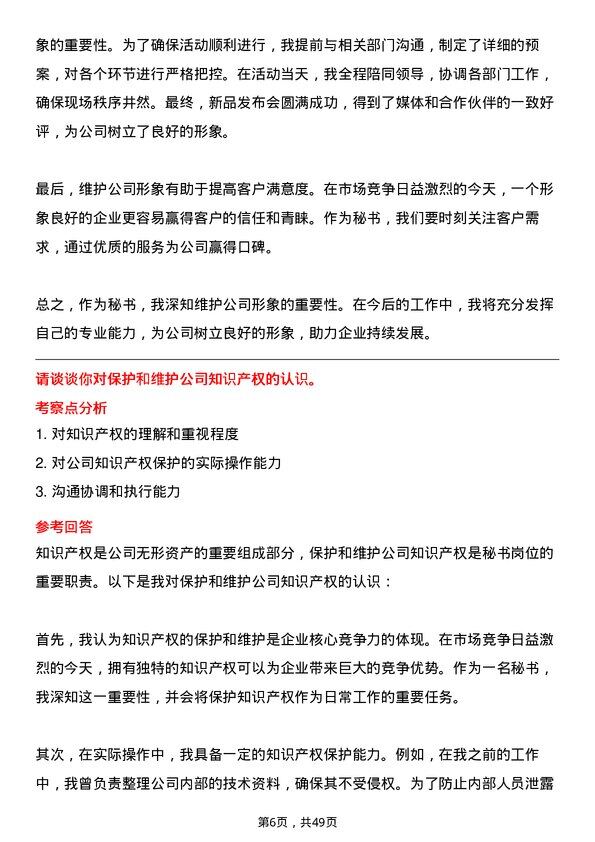 象的重要性。为了确保活动顺利进行，我提前与相关部门沟通，制定了详细的预案，对各个环节进行严格把控。在活动当天，我全程陪同领导，协调各部门工作，确保现场秩序井然。最终，新品发布会圆满成功，得到了媒体和合作伙伴的一致好评，为公司树立了良好的形象。

最后，维护公司形象有助于提高客户满意度。在市场竞争日益激烈的今天，一个形象良好的企业更容易赢得客户的信任和青睐。作为秘书，我们要时刻关注客户需求，通过优质的服务为公司赢得口碑。

总之，作为秘书，我深知维护公司形象的重要性。在今后的工作中，我将充分发挥自己的专业能力，为公司树立良好的形象，助力企业持续发展。

请谈谈你对保护和维护公司知识产权的认识。

考察点分析

1. 对知识产权的理解和重视程度
2. 对公司知识产权保护的实际操作能力
3. 沟通协调和执行能力

参考回答

知识产权是公司无形资产的重要组成部分，保护和维护公司知识产权是秘书岗位的重要职责。以下是我对保护和维护公司知识产权的认识：

首先，我认为知识产权的保护和维护是企业核心竞争力的体现。在市场竞争日益激烈的今天，拥有独特的知识产权可以为企业带来巨大的竞争优势。作为一名秘书，我深知这一重要性，并会将保护知识产权作为日常工作的重要任务。

其次，在实际操作中，我具备一定的知识产权保护能力。例如，在我之前的工作中，我曾负责整理公司内部的技术资料，确保其不受侵权。为了防止内部人员泄露

第6页，共49页